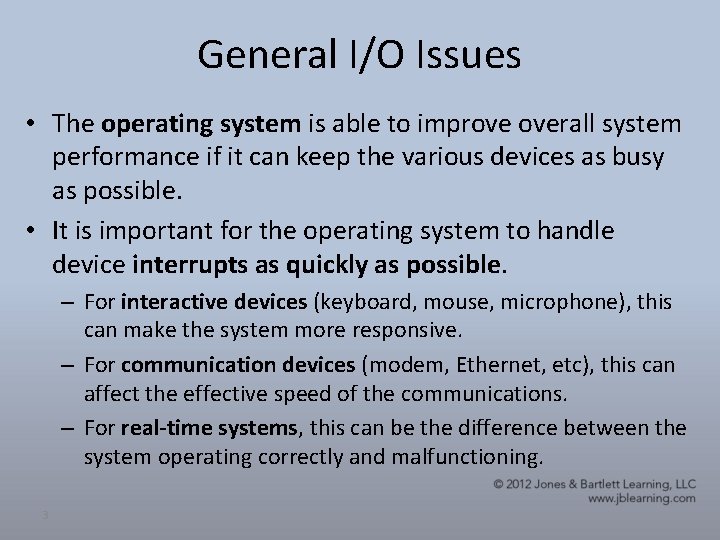 General I/O Issues

• The operating system is able to improve overall system performance if it can keep the various devices as busy as possible.

• It is important for the operating system to handle device interrupts as quickly as possible.

– For interactive devices (keyboard, mouse, microphone), this can make the system more responsive.

– For communication devices (modem, Ethernet, etc), this can affect the effective speed of the communications.

– For real-time systems, this can be the difference between the system operating correctly and malfunctioning.

© 2012 Jones & Bartlett Learning, LLC
www.jblearning.com

3